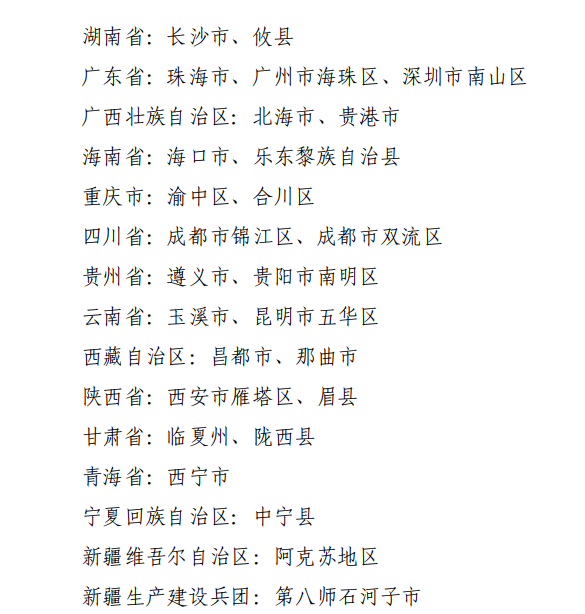 湖南省：长沙市、攸县

广东省：珠海市、广州市海珠区、深圳市南山区

广西壮族自治区：北海市、贵港市

海南省：海口市、乐东黎族自治县

重庆市：渝中区、合川区

四川省：成都市锦江区、成都市双流区

贵州省：遵义市、贵阳市南明区

云南省：玉溪市、昆明市五华区

西藏自治区：昌都市、那曲市

陕西省：西安市雁塔区、眉县

甘肃省：临夏州、陇西县

青海省：西宁市

宁夏回族自治区：中宁县

新疆维吾尔自治区：阿克苏地区

新疆生产建设兵团：第八师石河子市